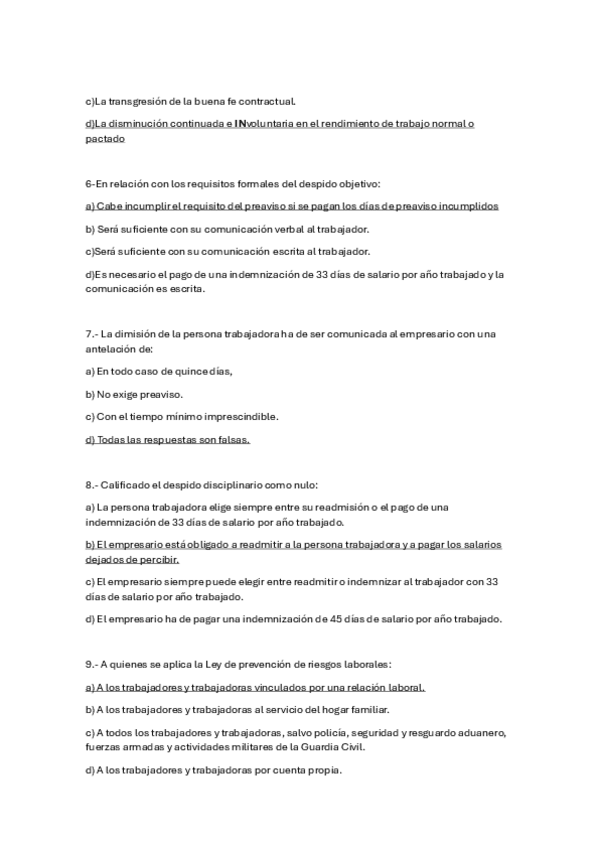 c)La transgresión de la buena fe contractual.

d)La disminución continuada e INvoluntaria en el rendimiento de trabajo normal o pactado

6-En relación con los requisitos formales del despido objetivo:

a) Cabe incumplir el requisito del preaviso si se pagan los días de preaviso incumplidos

b) Será suficiente con su comunicación verbal al trabajador.

c)Será suficiente con su comunicación escrita al trabajador.

d)Es necesario el pago de una indemnización de 33 días de salario por año trabajado y la comunicación es escrita.

7.- La dimisión de la persona trabajadora ha de ser comunicada al empresario con una antelación de:

a) En todo caso de quince días,

b) No exige preaviso.

c) Con el tiempo mínimo imprescindible.

d) Todas las respuestas son falsas.

8.- Calificado el despido disciplinario como nulo:

a) La persona trabajadora elige siempre entre su readmisión o el pago de una indemnización de 33 días de salario por año trabajado.

b) El empresario está obligado a readmitir a la persona trabajadora y a pagar los salarios dejados de percibir.

c) El empresario siempre puede elegir entre readmitir o indemnizar al trabajador con 33 días de salario por año trabajado.

d) El empresario ha de pagar una indemnización de 45 días de salario por año trabajado.

9.- A quienes se aplica la Ley de prevención de riesgos laborales:

a) A los trabajadores y trabajadoras vinculados por una relación laboral.

b) A los trabajadores y trabajadoras al servicio del hogar familiar.

c) A todos los trabajadores y trabajadoras, salvo policía, seguridad y resguardo aduanero, fuerzas armadas y actividades militares de la Guardia Civil.

d) A los trabajadores y trabajadoras por cuenta propia.